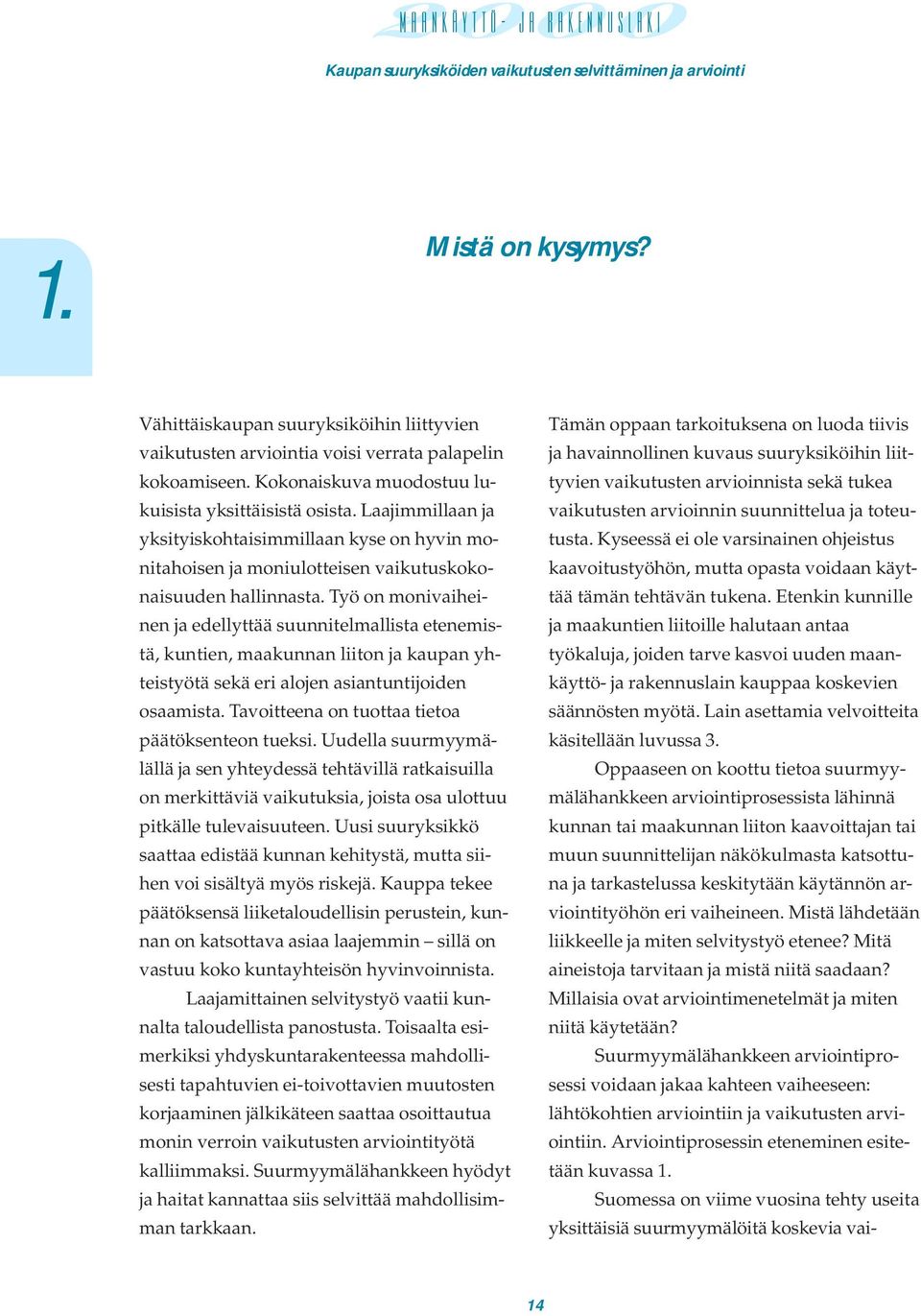 MAANKÄYTTÖ- JA RAKENNUSLAKI

Kaupan suuryksiköiden vaikutusten selvittäminen ja arviointi

1.

Mistä on kysymys?

Vähittäiskaupan suuryksiköihin liittyvien vaikutusten arviointia voisi verrata palapelin kokoamiseen. Kokonaiskuva muodostuu lukuisista yksittäisistä osista. Laajimmillaan ja yksityiskohtaisimmillaan kyse on hyvin monitahoisen ja moniulotteisen vaikutuskokonaisuuden hallinnasta. Työ on monivaiheinen ja edellyttää suunnitelmallista etenemistä, kuntien, maakunnan liiton ja kaupan yhteistyötä sekä eri alojen asiantuntijoiden osaamista. Tavoitteena on tuottaa tietoa päätöksenteon tueksi. Uudella suurmyymälällä ja sen yhteydessä tehtävillä ratkaisuilla on merkittäviä vaikutuksia, joista osa ulottuu pitkälle tulevaisuuteen. Uusi suuryksikkö saattaa edistää kunnan kehitystä, mutta siihen voi sisältyä myös riskejä. Kauppa tekee päätöksensä liiketaloudellisin perustein, kunnan on katsottava asiaa laajemmin – sillä on vastuu koko kuntayhteisön hyvinvoinnista.

Laajamittainen selvitystyö vaatii kunnalta taloudellista panostusta. Toisaalta esimerkiksi yhdyskuntarakenteessa mahdollisesti tapahtuvien ei-toivottavien muutosten korjaaminen jälkikäteen saattaa osoittautua monin verroin vaikutusten arviointityötä kalliimmaksi. Suurmyymälähankkeen hyödyt ja haitat kannattaa siis selvittää mahdollisimman tarkkaan.

Tämän oppaan tarkoituksena on luoda tiivis ja havainnollinen kuvaus suuryksiköihin liittyvien vaikutusten arvioinnista sekä tukea vaikutusten arvioinnin suunnittelua ja toteutusta. Kyseessä ei ole varsinainen ohjeistus kaavoitustyöhön, mutta opasta voidaan käyttää tämän tehtävän tukena. Etenkin kunnille ja maakuntien liitoille halutaan antaa työkaluja, joiden tarve kasvoi uuden maankäyttö- ja rakennuslain kauppaa koskevien säännösten myötä. Lain asettamia velvoitteita käsitellään luvussa 3.

Oppaaseen on koottu tietoa suurmyymälähankkeen arviointiprosessista lähinnä kunnan tai maakunnan liiton kaavoittajan tai muun suunnittelijan näkökulmasta katsottuna ja tarkastelussa keskitytään käytännön arviointityöhön eri vaiheineen. Mistä lähdetään liikkeelle ja miten selvitystyö etenee? Mitä aineistoja tarvitaan ja mistä niitä saadaan? Millaisia ovat arviointimenetelmät ja miten niitä käytetään?

Suurmyymälähankkeen arviointiprosessi voidaan jakaa kahteen vaiheeseen: lähtökohtien arviointiin ja vaikutusten arviointiin. Arviointiprosessin eteneminen esitetään kuvassa 1.

Suomessa on viime vuosina tehty useita yksittäisiä suurmyymälöitä koskevia vai-

14